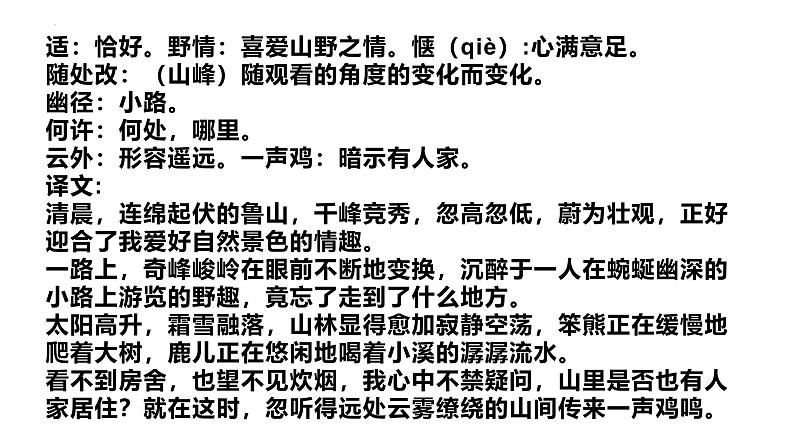 适：恰好。野情：喜爱山野之情。惬（qiè）:心满意足。
随处改：（山峰）随观看的角度的变化而变化。
幽径：小路。
何许：何处，哪里。
云外：形容遥远。一声鸡：暗示有人家。
译文：
清晨，连绵起伏的鲁山，千峰竞秀，忽高忽低，蔚为壮观，正好迎合了我爱好自然景色的情趣。
一路上，奇峰峻岭在眼前不断地变换，沉醉于一人在蜿蜒幽深的小路上游览的野趣，竟忘了走到了什么地方。
太阳高升，霜雪融落，山林显得愈加寂静空荡，笨熊正在缓慢地爬着大树，鹿儿正在悠闲地喝着小溪的潺潺流水。
看不到房舍，也望不见炊烟，我心中不禁疑问，山里是否也有人家居住？就在这时，忽听得远处云雾缭绕的山间传来一声鸡鸣。